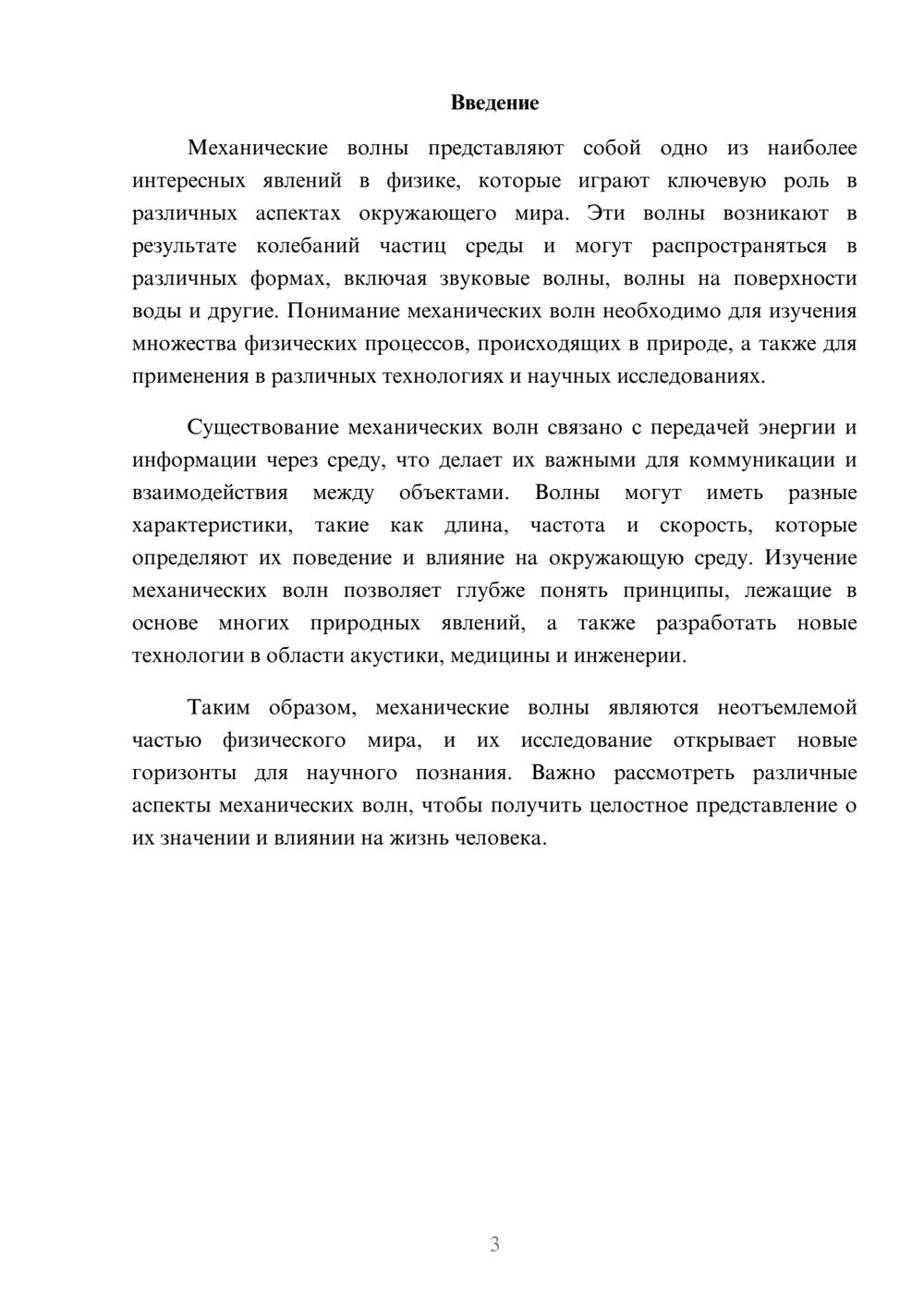 Введение

Механические волны представляют собой одно из наиболее интересных явлений в физике, которые играют ключевую роль в различных аспектах окружающего мира. Эти волны возникают в результате колебаний частиц среды и могут распространяться в различных формах, включая звуковые волны, волны на поверхности воды и другие. Понимание механических волн необходимо для изучения множества физических процессов, происходящих в природе, а также для применения в различных технологиях и научных исследованиях.

Существование механических волн связано с передачей энергии и информации через среду, что делает их важными для коммуникации и взаимодействия между объектами. Волны могут иметь разные характеристики, такие как длина, частота и скорость, которые определяют их поведение и влияние на окружающую среду. Изучение механических волн позволяет глубже понять принципы, лежащие в основе многих природных явлений, а также разработать новые технологии в области акустики, медицины и инженерии.

Таким образом, механические волны являются неотъемлемой частью физического мира, и их исследование открывает новые горизонты для научного познания. Важно рассмотреть различные аспекты механических волн, чтобы получить целостное представление о их значении и влиянии на жизнь человека.

3